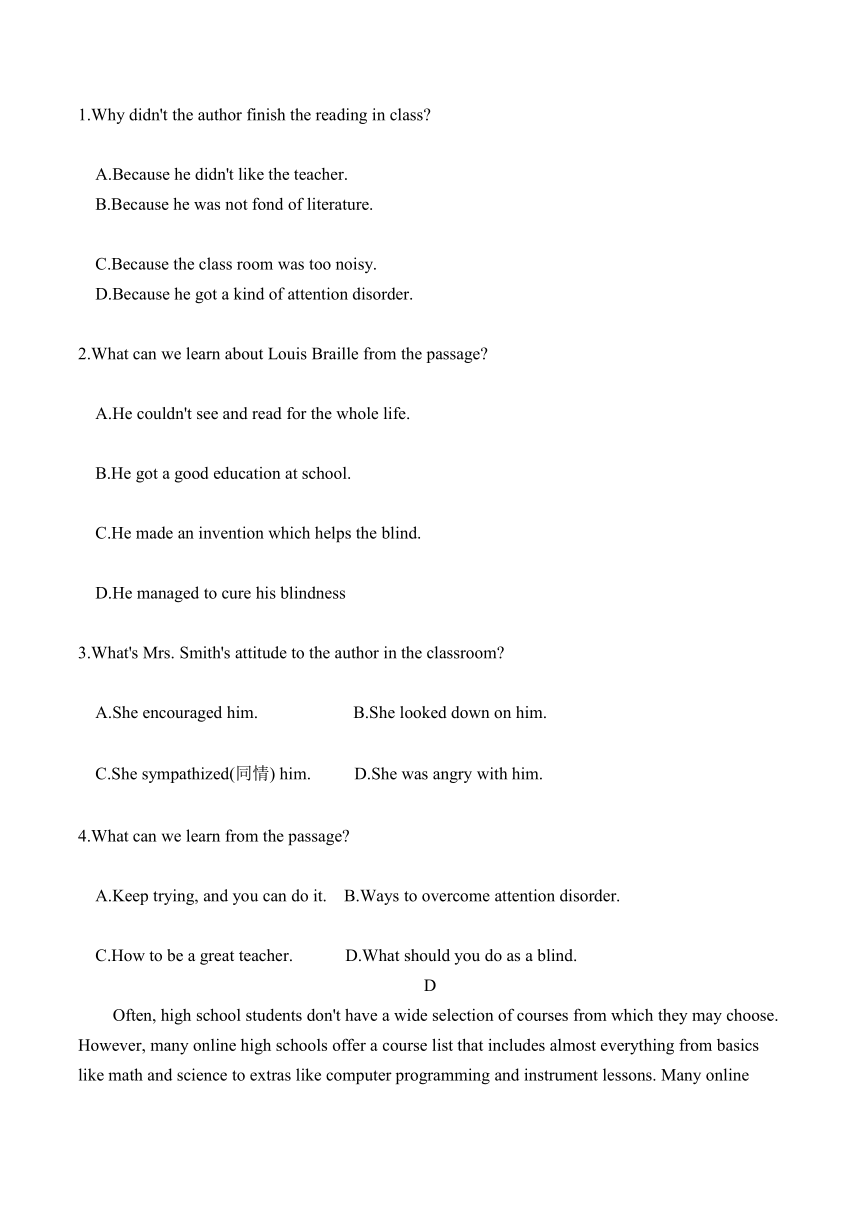 1.Why didn't the author finish the reading in class?

A.Because he didn't like the teacher.
B.Because he was not fond of literature.

C.Because the class room was too noisy.
D.Because he got a kind of attention disorder.

2.What can we learn about Louis Braille from the passage?

A.He couldn't see and read for the whole life.

B.He got a good education at school.

C.He made an invention which helps the blind.

D.He managed to cure his blindness

3.What's Mrs. Smith's attitude to the author in the classroom?

A.She encouraged him.　　B.She looked down on him.

C.She sympathized(同情) him.　　D.She was angry with him.

4.What can we learn from the passage?

A.Keep trying, and you can do it.　B.Ways to overcome attention disorder.

C.How to be a great teacher.　　D.What should you do as a blind.

D

Often, high school students don't have a wide selection of courses from which they may choose. However, many online high schools offer a course list that includes almost everything from basics like math and science to extras like computer programming and instrument lessons. Many online